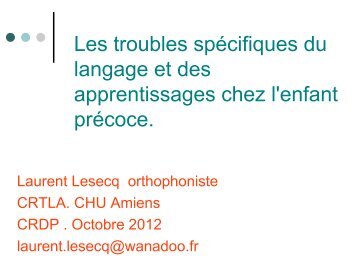 Les troubles spécifiques du langage et des apprentissages chez l'enfant précoce.

Laurent Lesecq  orthophoniste
CRTLA. CHU Amiens
CRDP . Octobre 2012
laurent.lesecq@wanadoo.fr